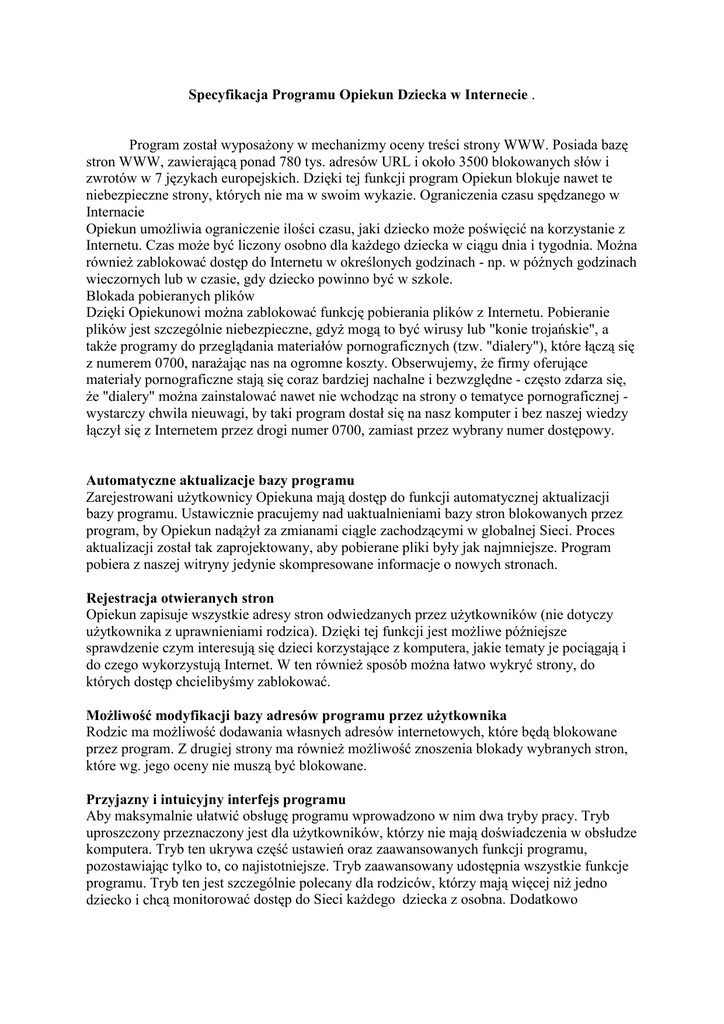 Specyfikacja Programu Opiekun Dziecka w Internecie .

Program został wyposażony w mechanizmy oceny treści strony WWW. Posiada bazę stron WWW, zawierającą ponad 780 tys. adresów URL i około 3500 blokowanych słów i zwrotów w 7 językach europejskich. Dzięki tej funkcji program Opiekun blokuje nawet te niebezpieczne strony, których nie ma w swoim wykazie. Ograniczenia czasu spędzanego w Internacie
Opiekun umożliwia ograniczenie ilości czasu, jaki dziecko może poświęcić na korzystanie z Internetu. Czas może być liczony osobno dla każdego dziecka w ciągu dnia i tygodnia. Można również zablokować dostęp do Internetu w określonych godzinach - np. w późnych godzinach wieczornych lub w czasie, gdy dziecko powinno być w szkole.
Blokada pobieranych plików
Dzięki Opiekunowi można zablokować funkcję pobierania plików z Internetu. Pobieranie plików jest szczególnie niebezpieczne, gdyż mogą to być wirusy lub "konie trojańskie", a także programy do przeglądania materiałów pornograficznych (tzw. "dialery"), które łączą się z numerem 0700, narażając nas na ogromne koszty. Obserwujemy, że firmy oferujące materiały pornograficzne stają się coraz bardziej nachalne i bezwzględne - często zdarza się, że "dialery" można zainstalować nawet nie wchodząc na strony o tematyce pornograficznej - wystarczy chwila nieuwagi, by taki program dostał się na nasz komputer i bez naszej wiedzy łączył się z Internetem przez drogi numer 0700, zamiast przez wybrany numer dostępowy.

Automatyczne aktualizacje bazy programu
Zarejestrowani użytkownicy Opiekuna mają dostęp do funkcji automatycznej aktualizacji bazy programu. Ustawicznie pracujemy nad uaktualnieniami bazy stron blokowanych przez program, by Opiekun nadążył za zmianami ciągle zachodzącymi w globalnej Sieci. Proces aktualizacji został tak zaprojektowany, aby pobierane pliki były jak najmniejsze. Program pobiera z naszej witryny jedynie skompresowane informacje o nowych stronach.

Rejestracja otwieranych stron
Opiekun zapisuje wszystkie adresy stron odwiedzanych przez użytkowników (nie dotyczy użytkownika z uprawnieniami rodzica). Dzięki tej funkcji jest możliwe późniejsze sprawdzenie czym interesują się dzieci korzystające z komputera, jakie tematy je pociągają i do czego wykorzystują Internet. W ten również sposób można łatwo wykryć strony, do których dostęp chcielibyśmy zablokować.

Możliwość modyfikacji bazy adresów programu przez użytkownika
Rodzic ma możliwość dodawania własnych adresów internetowych, które będą blokowane przez program. Z drugiej strony ma również możliwość znoszenia blokady wybranych stron, które wg. jego oceny nie muszą być blokowane.

Przyjazny i intuicyjny interfejs programu
Aby maksymalnie ułatwić obsługę programu wprowadzono w nim dwa tryby pracy. Tryb uproszczony przeznaczony jest dla użytkowników, którzy nie mają doświadczenia w obsłudze komputera. Tryb ten ukrywa część ustawień oraz zaawansowanych funkcji programu, pozostawiając tylko to, co najistotniejsze. Tryb zaawansowany udostępnia wszystkie funkcje programu. Tryb ten jest szczególnie polecany dla rodziców, którzy mają więcej niż jedno dziecko i chcą monitorować dostęp do Sieci każdego dziecka z osobna. Dodatkowo